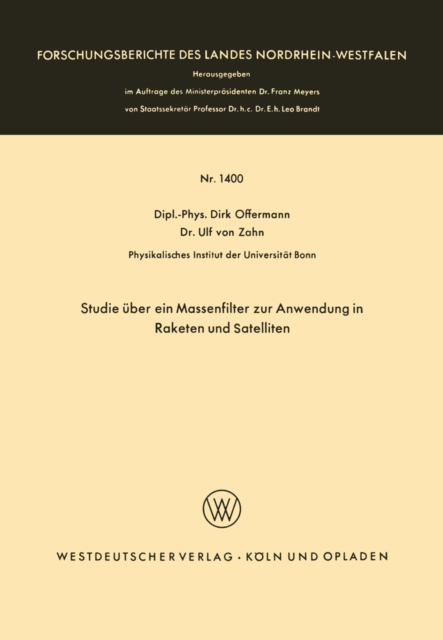 FORSCHUNGSBERICHTE DES LANDES NORDRHEIN-WESTFALEN

Herausgegeben

im Auftrage des Ministerpräsidenten Dr. Franz Meyers

von Staatssekretär Professor Dr. h. c. Dr. E. h. Leo Brandt

Nr. 1400

Dipl.-Phys. Dirk Offermann

Dr. Ulf von Zahn

Physikalisches Institut der Universität Bonn

Studie über ein Massenfilter zur Anwendung in Raketen und Satelliten

WV

WESTDEUTSCHER VERLAG · KÖLN UND OPLADEN